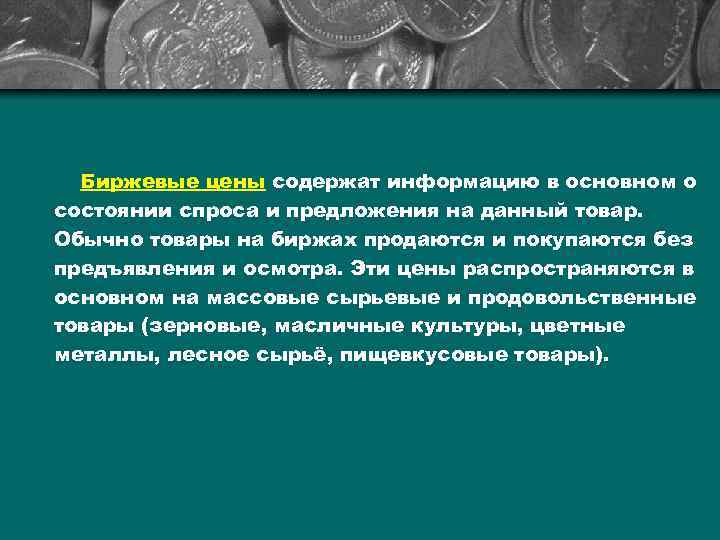 Биржевые цены содержат информацию в основном о состоянии спроса и предложения на данный товар. Обычно товары на биржах продаются и покупаются без предъявления и осмотра. Эти цены распространяются в основном на массовые сырьевые и продовольственные товары (зерновые, масличные культуры, цветные металлы, лесное сырьё, пищевкусовые товары).